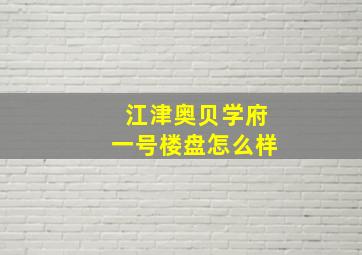 江津奥贝学府
一号楼盘怎么样